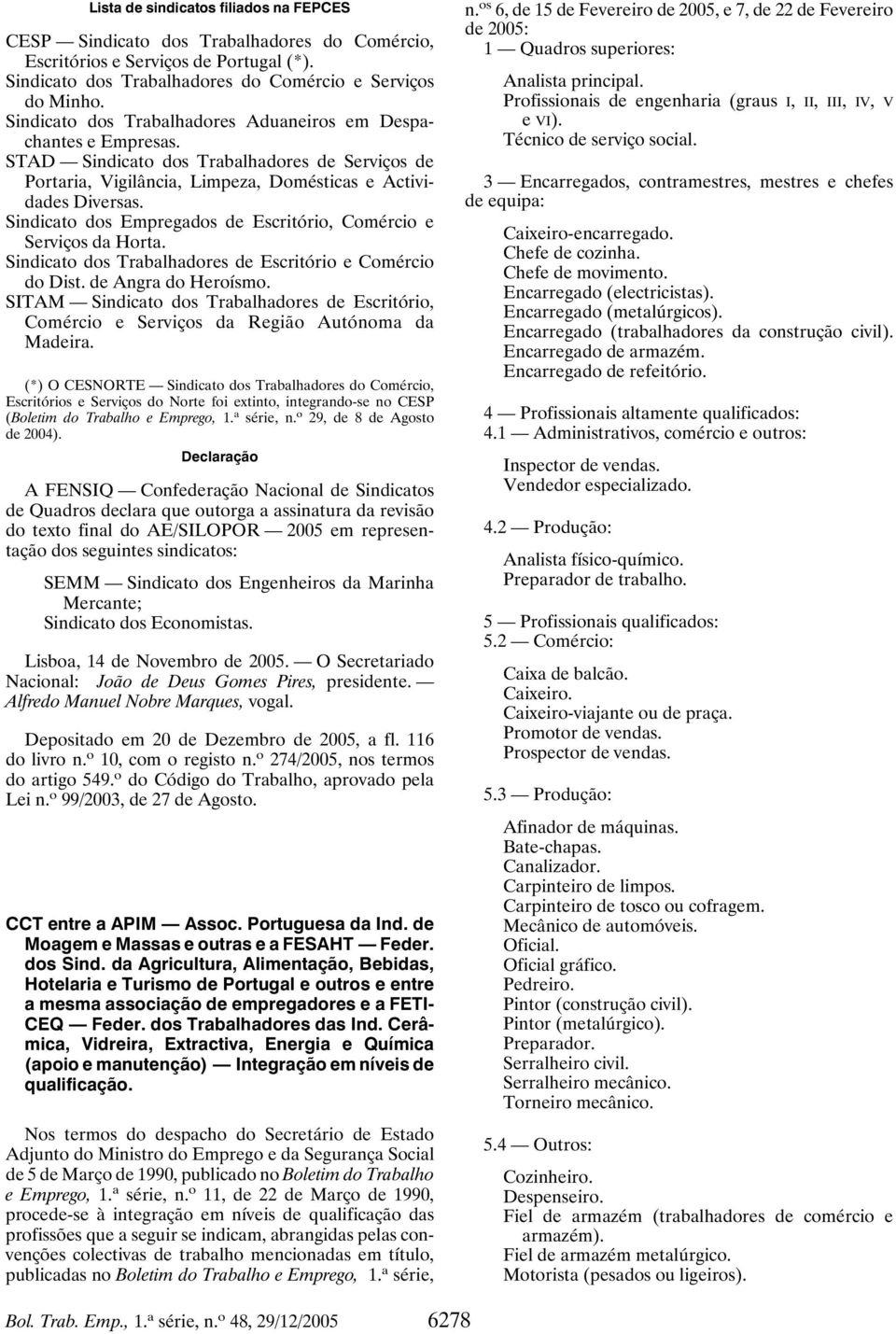 Lista de sindicatos filiados na FEPCES

CESP — Sindicato dos Trabalhadores do Comércio, Escritórios e Serviços de Portugal (*).
Sindicato dos Trabalhadores do Comércio e Serviços do Minho.
Sindicato dos Trabalhadores Aduaneiros em Despachantes e Empresas.
STAD — Sindicato dos Trabalhadores de Serviços de Portaria, Vigilância, Limpeza, Domésticas e Actividades Diversas.
Sindicato dos Empregados de Escritório, Comércio e Serviços da Horta.
Sindicato dos Trabalhadores de Escritório e Comércio do Dist. de Angra do Heroísmo.
SITAM — Sindicato dos Trabalhadores de Escritório, Comércio e Serviços da Região Autónoma da Madeira.

(*) O CESNORTE — Sindicato dos Trabalhadores do Comércio, Escritórios e Serviços do Norte foi extinto, integrando-se no CESP (Boletim do Trabalho e Emprego, 1.ª série, n.º 29, de 8 de Agosto de 2004).

Declaração

A FENSIQ — Confederação Nacional de Sindicatos de Quadros declara que outorga a assinatura da revisão do texto final do AE/SILOPOR — 2005 em representação dos seguintes sindicatos:

SEMM — Sindicato dos Engenheiros da Marinha Mercante;
Sindicato dos Economistas.

Lisboa, 14 de Novembro de 2005. — O Secretariado Nacional: João de Deus Gomes Pires, presidente. — Alfredo Manuel Nobre Marques, vogal.

Depositado em 20 de Dezembro de 2005, a fl. 116 do livro n.º 10, com o registo n.º 274/2005, nos termos do artigo 549.º do Código do Trabalho, aprovado pela Lei n.º 99/2003, de 27 de Agosto.

CCT entre a APIM — Assoc. Portuguesa da Ind. de Moagem e Massas e outras e a FESAHT — Feder. dos Sind. da Agricultura, Alimentação, Bebidas, Hotelaria e Turismo de Portugal e outros e entre a mesma associação de empregadores e a FETICEQ — Feder. dos Trabalhadores das Ind. Cerâmica, Vidreira, Extractiva, Energia e Química (apoio e manutenção) — Integração em níveis de qualificação.

Nos termos do despacho do Secretário de Estado Adjunto do Ministro do Emprego e da Segurança Social de 5 de Março de 1990, publicado no Boletim do Trabalho e Emprego, 1.ª série, n.º 11, de 22 de Março de 1990, procede-se à integração em níveis de qualificação das profissões que a seguir se indicam, abrangidas pelas convenções colectivas de trabalho mencionadas em título, publicadas no Boletim do Trabalho e Emprego, 1.ª série, n.os 6, de 15 de Fevereiro de 2005, e 7, de 22 de Fevereiro de 2005:

1 — Quadros superiores:

Analista principal.
Profissionais de engenharia (graus I, II, III, IV, V e VI).
Técnico de serviço social.

3 — Encarregados, contramestres, mestres e chefes de equipa:

Caixeiro-encarregado.
Chefe de cozinha.
Chefe de movimento.
Encarregado (electricistas).
Encarregado (metalúrgicos).
Encarregado (trabalhadores da construção civil).
Encarregado de armazém.
Encarregado de refeitório.

4 — Profissionais altamente qualificados:
4.1 — Administrativos, comércio e outros:

Inspector de vendas.
Vendedor especializado.

4.2 — Produção:

Analista físico-químico.
Preparador de trabalho.

5 — Profissionais qualificados:
5.2 — Comércio:

Caixa de balcão.
Caixeiro.
Caixeiro-viajante ou de praça.
Promotor de vendas.
Prospector de vendas.

5.3 — Produção:

Afinador de máquinas.
Bate-chapas.
Canalizador.
Carpinteiro de limpos.
Carpinteiro de tosco ou cofragem.
Mecânico de automóveis.
Oficial.
Oficial gráfico.
Pedreiro.
Pintor (construção civil).
Pintor (metalúrgico).
Preparador.
Serralheiro civil.
Serralheiro mecânico.
Torneiro mecânico.

5.4 — Outros:

Cozinheiro.
Despenseiro.
Fiel de armazém (trabalhadores de comércio e armazém).
Fiel de armazém metalúrgico.
Motorista (pesados ou ligeiros).

Bol. Trab. Emp., 1.ª série, n.º 48, 29/12/2005 6278